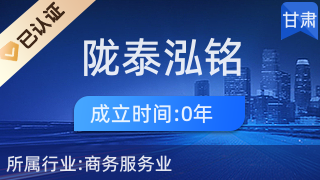 已认证

甘肃

陇泰泓铭

成立时间:0年

所属行业:商务服务业